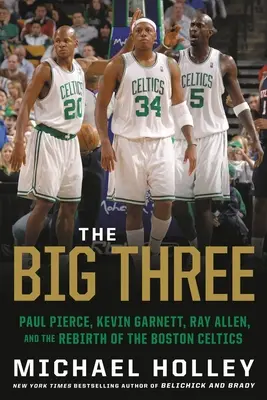 CELTICS
20

CELTICS
34

CELTICS
5

THE
BIG THREE

PAUL PIERCE, KEVIN GARNETT, RAY ALLEN, AND THE REBIRTH OF THE BOSTON CELTICS

MICHAEL HOLLEY

NEW YORK TIMES BESTSELLING AUTHOR OF BELICHICK AND BRADY